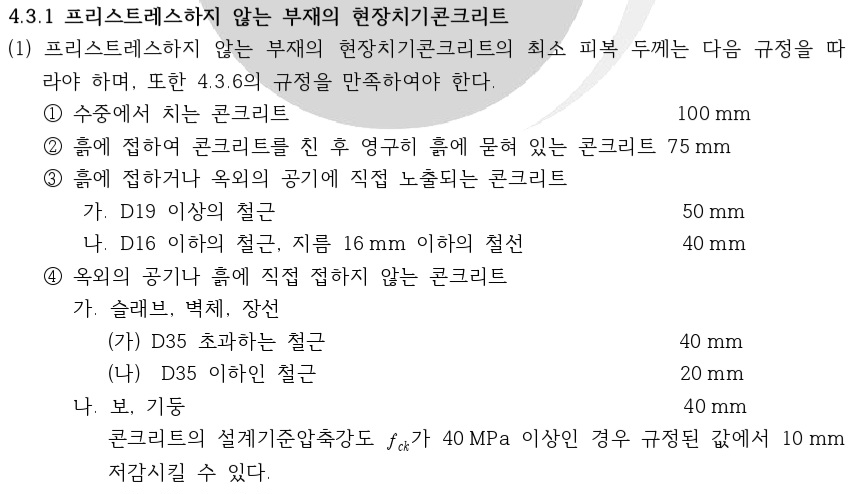 4.3.1 프리스트레스하지 않는 부재의 현장치기콘크리트

(1) 프리스트레스하지 않는 부재의 현장치기콘크리트의 최소 피복 두께는 다음 규정을 따라야 하며, 또한 4.3.6의 규정을 만족하여야 한다.

① 수중에서 치는 콘크리트 100 mm
② 흙에 접하여 콘크리트를 친 후 영구히 흙에 묻혀 있는 콘크리트 75 mm
③ 흙에 접하거나 옥외의 공기에 직접 노출되는 콘크리트
가. D19 이상의 철근 50 mm
나. D16 이하의 철근, 지름 16 mm 이하의 철선 40 mm
④ 옥외의 공기나 흙에 직접 접하지 않는 콘크리트
가. 슬래브, 벽체, 장선
(가) D35 초과하는 철근 40 mm
(나) D35 이하인 철근 20 mm
나. 보, 기둥 40 mm

콘크리트의 설계기준압축강도 $f_{ck}$가 40 MPa 이상인 경우 규정된 값에서 10 mm 저감시킬 수 있다.